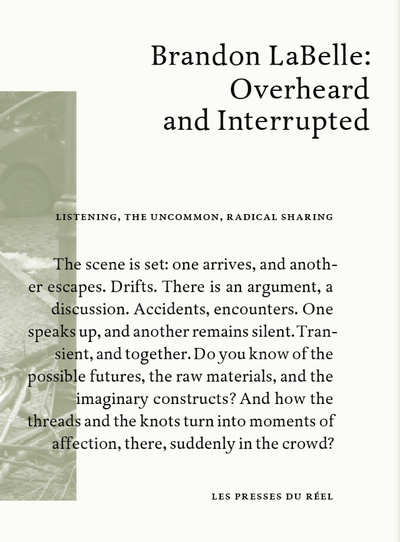 Brandon LaBelle:
Overheard
and Interrupted

LISTENING, THE UNCOMMON, RADICAL SHARING

The scene is set: one arrives, and another escapes. Drifts. There is an argument, a discussion. Accidents, encounters. One speaks up, and another remains silent. Transient, and together. Do you know of the possible futures, the raw materials, and the imaginary constructs? And how the threads and the knots turn into moments of affection, there, suddenly in the crowd?

LES PRESSES DU RÉEL